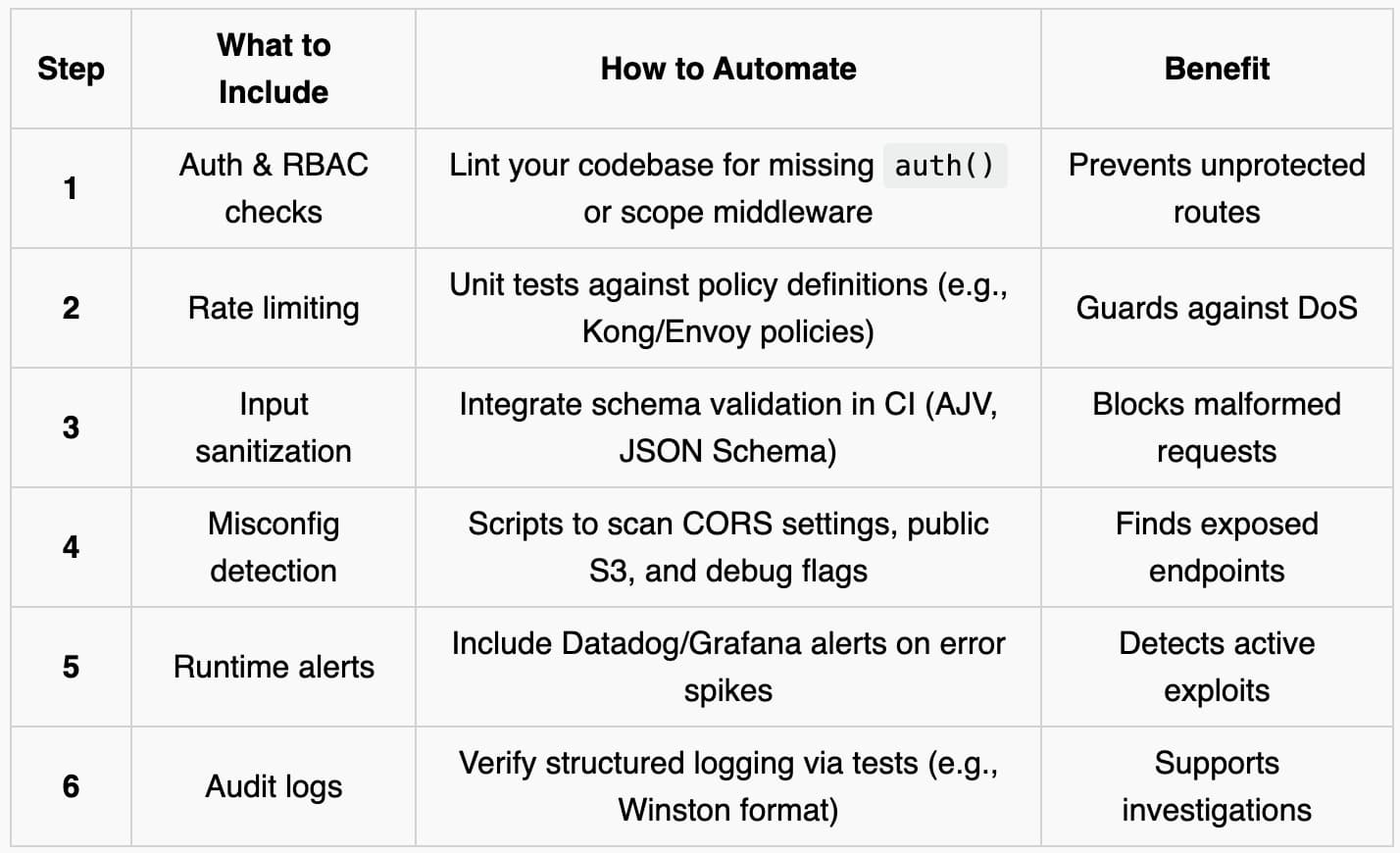 | Step | What to Include | How to Automate | Benefit |
|---|---|---|---|
| 1 | Auth & RBAC checks | Lint your codebase for missing auth() or scope middleware | Prevents unprotected routes |
| 2 | Rate limiting | Unit tests against policy definitions (e.g., Kong/Envoy policies) | Guards against DoS |
| 3 | Input sanitization | Integrate schema validation in CI (AJV, JSON Schema) | Blocks malformed requests |
| 4 | Misconfig detection | Scripts to scan CORS settings, public S3, and debug flags | Finds exposed endpoints |
| 5 | Runtime alerts | Include Datadog/Grafana alerts on error spikes | Detects active exploits |
| 6 | Audit logs | Verify structured logging via tests (e.g., Winston format) | Supports investigations |